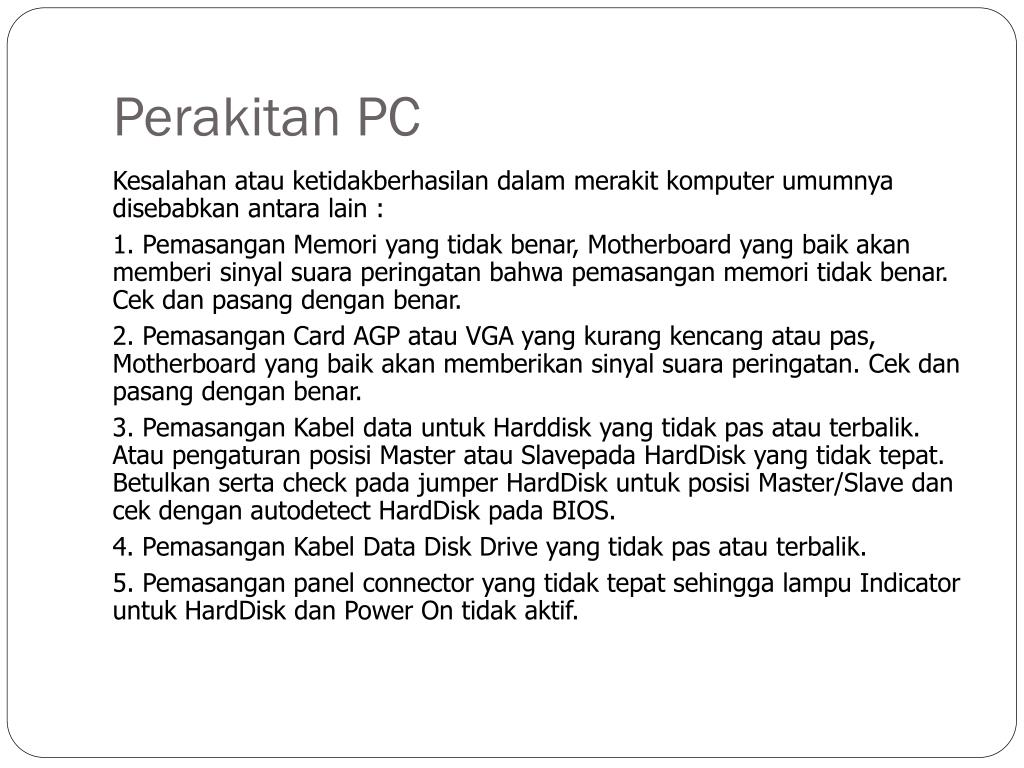 Perakitan PC

Kesalahan atau ketidakberhasilan dalam merakit komputer umumnya disebabkan antara lain :

1. Pemasangan Memori yang tidak benar, Motherboard yang baik akan memberi sinyal suara peringatan bahwa pemasangan memori tidak benar. Cek dan pasang dengan benar.

2. Pemasangan Card AGP atau VGA yang kurang kencang atau pas, Motherboard yang baik akan memberikan sinyal suara peringatan. Cek dan pasang dengan benar.

3. Pemasangan Kabel data untuk Harddisk yang tidak pas atau terbalik. Atau pengaturan posisi Master atau Slavepada HardDisk yang tidak tepat. Betulkan serta check pada jumper HardDisk untuk posisi Master/Slave dan cek dengan autodetect HardDisk pada BIOS.

4. Pemasangan Kabel Data Disk Drive yang tidak pas atau terbalik.

5. Pemasangan panel connector yang tidak tepat sehingga lampu Indicator untuk HardDisk dan Power On tidak aktif.